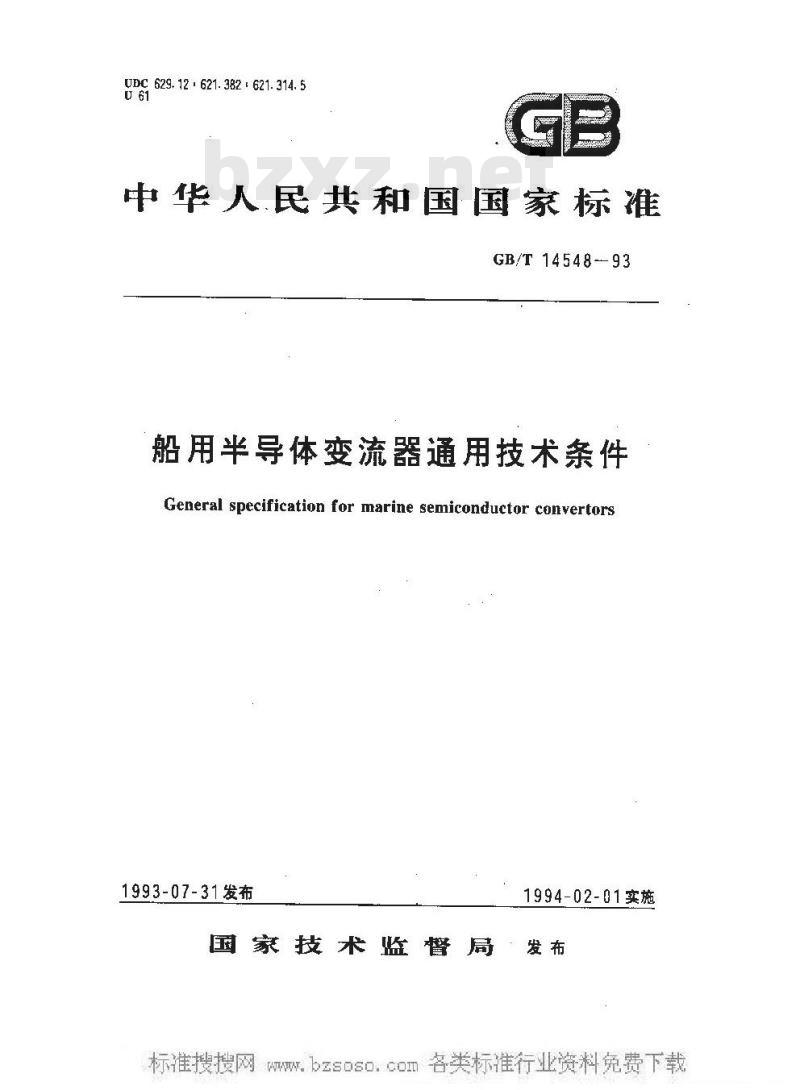 UDC 629.12 : 621.382 : 621.314.5
U 61

GB

bzxz.net

中华人民共和国国家标准

GB/T 14548—93

船用半导体变流器通用技术条件

General specification for marine semiconductor convertors

1993-07-31发布

1994-02-01实施

国家技术监督局 发布

标准搜搜网 www.bzsoso.com 各类标准行业资料免费下载